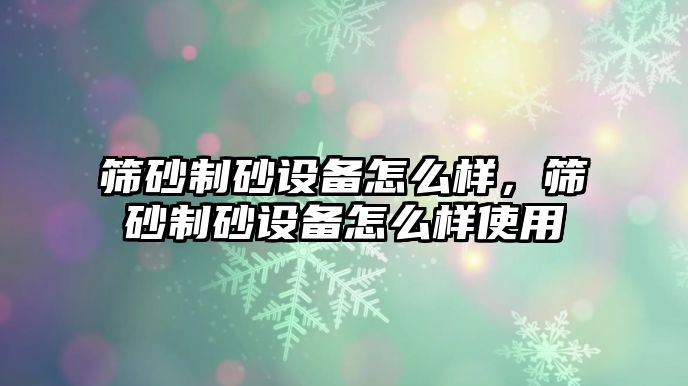 筛砂制砂设备怎么样，筛砂制砂设备怎么样使用